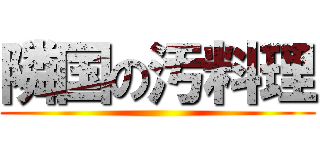 隣国の汚料理